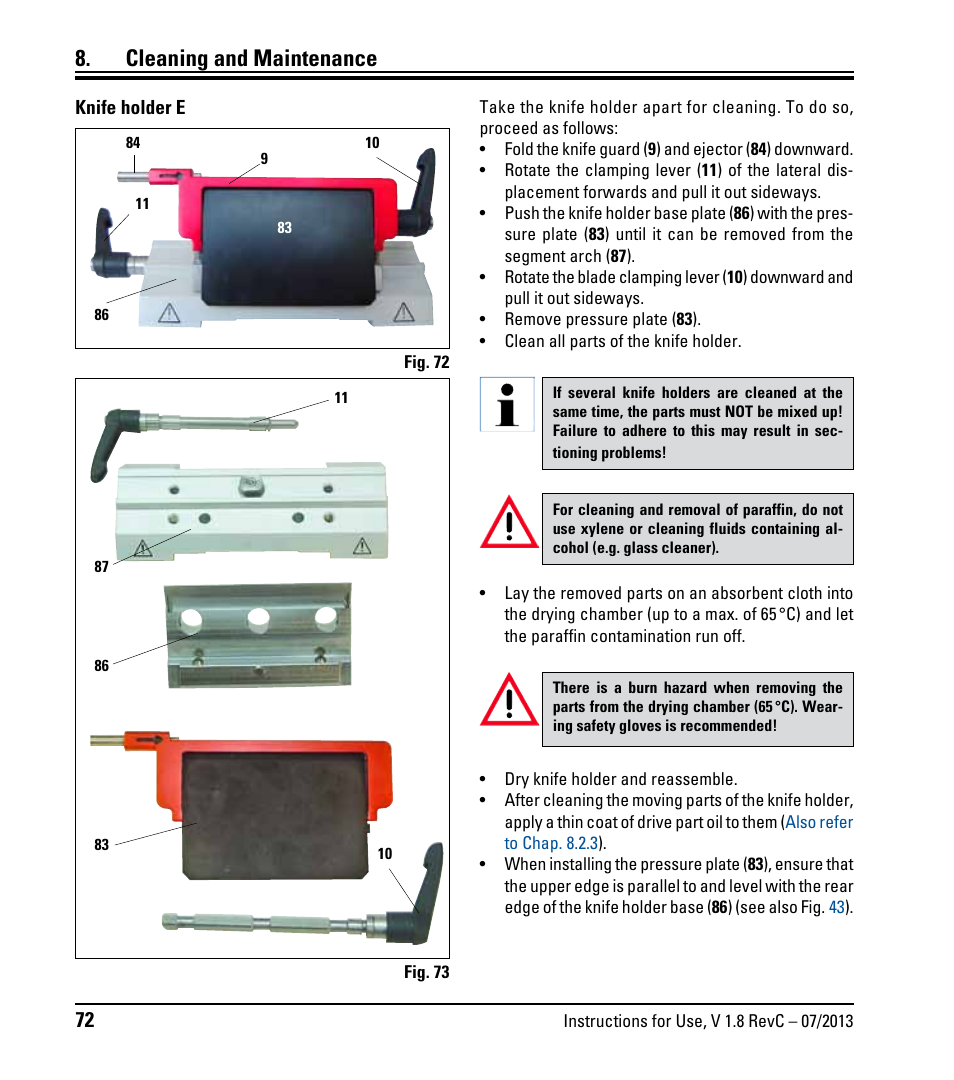 8. Cleaning and Maintenance

Knife holder E

84
9
10
11
83
86

Fig. 72

11
87
86
83
10

Fig. 73

Take the knife holder apart for cleaning. To do so, proceed as follows:

• Fold the knife guard (9) and ejector (84) downward.
• Rotate the clamping lever (11) of the lateral displacement forwards and pull it out sideways.
• Push the knife holder base plate (86) with the pressure plate (83) until it can be removed from the segment arch (87).
• Rotate the blade clamping lever (10) downward and pull it out sideways.
• Remove pressure plate (83).
• Clean all parts of the knife holder.

If several knife holders are cleaned at the same time, the parts must NOT be mixed up! Failure to adhere to this may result in sectioning problems!

For cleaning and removal of paraffin, do not use xylene or cleaning fluids containing alcohol (e.g. glass cleaner).

• Lay the removed parts on an absorbent cloth into the drying chamber (up to a max. of 65 °C) and let the paraffin contamination run off.

There is a burn hazard when removing the parts from the drying chamber (65 °C). Wearing safety gloves is recommended!

• Dry knife holder and reassemble.
• After cleaning the moving parts of the knife holder, apply a thin coat of drive part oil to them (Also refer to Chap. 8.2.3).
• When installing the pressure plate (83), ensure that the upper edge is parallel to and level with the rear edge of the knife holder base (86) (see also Fig. 43).

72

Instructions for Use, V 1.8 RevC – 07/2013